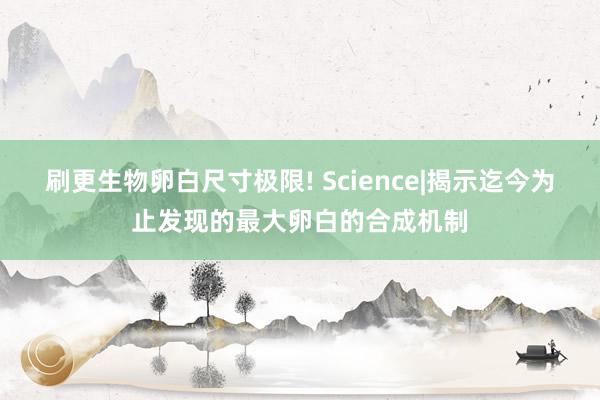 刷更生物卵白尺寸极限! Science|揭示迄今为止发现的最大卵白的合成机制